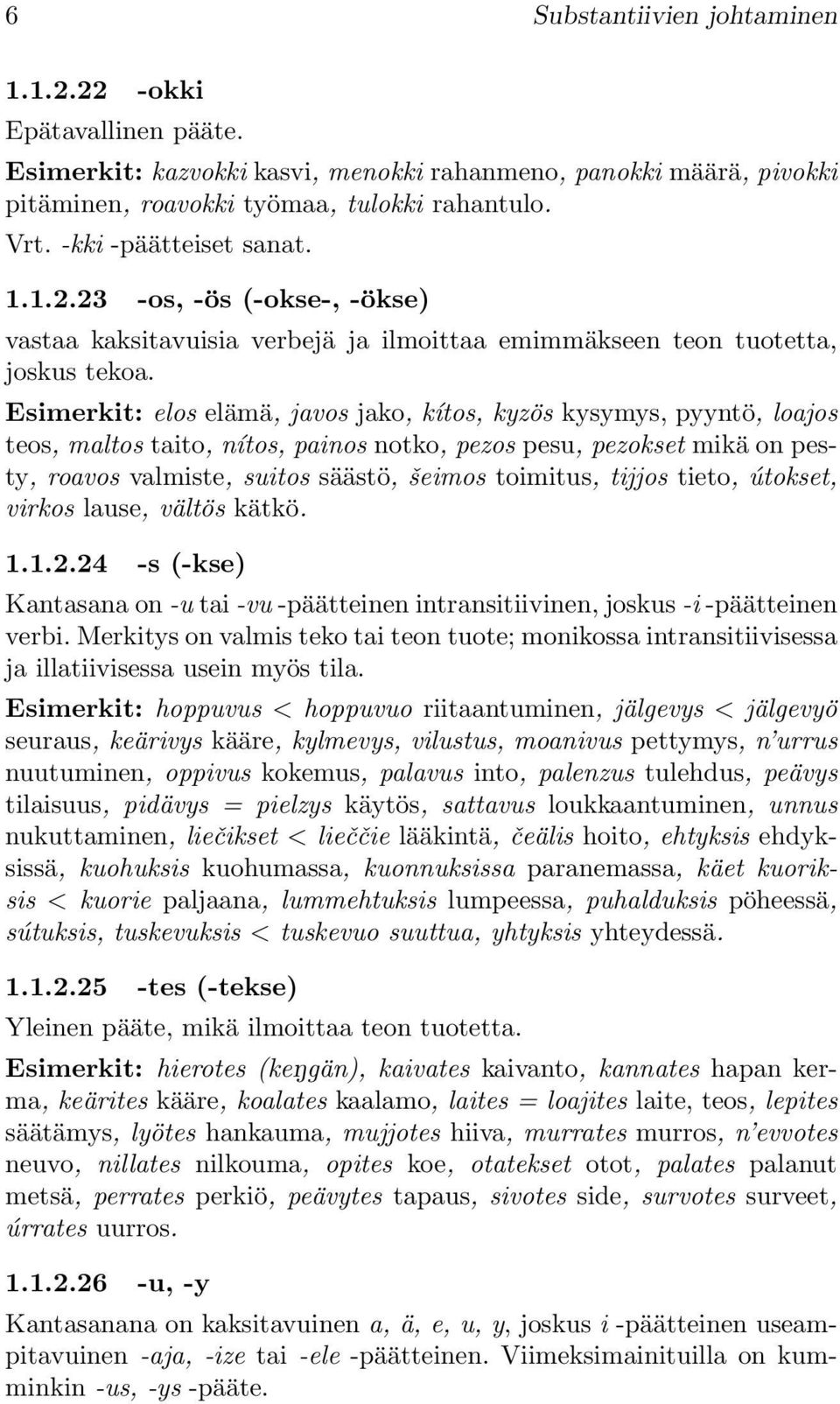 6 Substantiivien johtaminen

1.1.2.22 -okki

Epätavallinen pääte.

Esimerkit: kazvokki kasvi, menokki rahanmeno, panokki määrä, pivokki pitäminen, roavokki työmaa, tulokki rahantulo.

Vrt. -kki -päätteiset sanat.

1.1.2.23 -os, -ös (-okse-, -ökse)

vastaa kaksitavuisia verbejä ja ilmoittaa emimmäkseen teon tuotetta, joskus tekoa.

Esimerkit: elos elämä, javos jako, kítos, kyzös kysymys, pyyntö, loajos teos, maltos taito, nítos, painos notko, pezos pesu, pezokset mikä on pesty, roavos valmiste, suitos säästö, šeimos toimitus, tijjos tieto, útokset, virkos lause, vältös kätkö.

1.1.2.24 -s (-kse)

Kantasana on -u tai -vu -päätteinen intransitiivinen, joskus -i -päätteinen verbi. Merkitys on valmis teko tai teon tuote; monikossa intransitiivisessa ja illatiivisessa usein myös tila.

Esimerkit: hoppuvus < hoppuvuo riitaantuminen, jälgevys < jälgevyö seuraus, keärivys kääre, kylmevys, vilustus, moanivus pettymys, n'urrus nuutuminen, oppivus kokemus, palavus into, palenzus tulehdus, peävys tilaisuus, pidävys = pielzys käytös, sattavus loukkaantuminen, unnus nukuttaminen, liečikset < lieččie lääkintä, čeälis hoito, ehtyksis ehdyksissä, kuohuksis kuohumassa, kuonnuksissa paranemassa, käet kuoriksis < kuorie paljaana, lummehtuksis lumpeessa, puhalduksis pöheessä, sútuksis, tuskevuksis < tuskevuo suuttua, yhtyksis yhteydessä.

1.1.2.25 -tes (-tekse)

Yleinen pääte, mikä ilmoittaa teon tuotetta.

Esimerkit: hierotes (keŋgän), kaivates kaivanto, kannates hapan kerma, keärites kääre, koalates kaalamo, laites = loajites laite, teos, lepites säätämys, lyötes hankauma, mujjotes hiiva, murrates murros, n'evvotes neuvo, nillates nilkouma, opites koe, otatekset otot, palates palanut metsä, perrates perkiö, peävytes tapaus, sivotes side, survotes surveet, úrrates uurros.

1.1.2.26 -u, -y

Kantasanana on kaksitavuinen a, ä, e, u, y, joskus i -päätteinen useampitavuinen -aja, -ize tai -ele -päätteinen. Viimeksimainituilla on kumminkin -us, -ys -pääte.